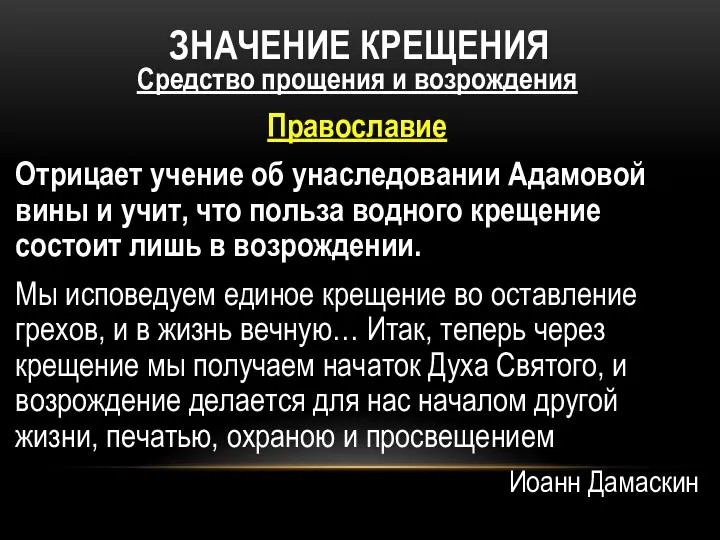 ЗНАЧЕНИЕ КРЕЩЕНИЯ
Средство прощения и возрождения

Православие

Отрицает учение об унаследовании Адамовой вины и учит, что польза водного крещение состоит лишь в возрождении.

Мы исповедуем единое крещение во оставление грехов, и в жизнь вечную… Итак, теперь через крещение мы получаем начаток Духа Святого, и возрождение делается для нас началом другой жизни, печатью, охраною и просвещением

Иоанн Дамаскин